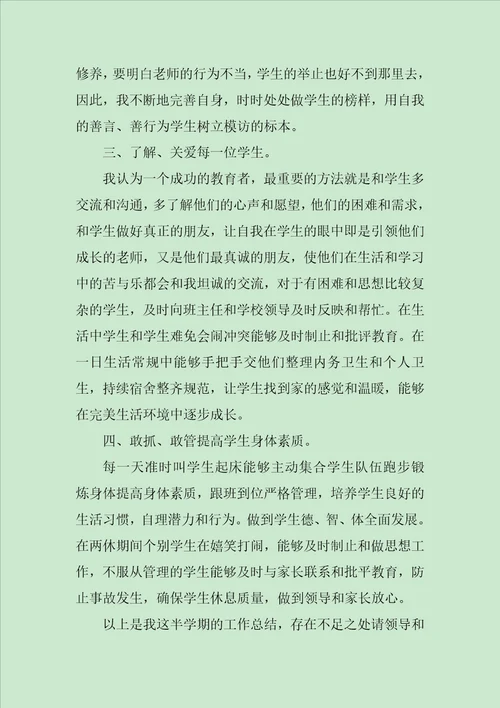 修养，要明白老师的行为不当，学生的举止也好不到那里去，因此，我不断地完善自身，时时处处做学生的榜样，用自我的善言、善行为学生树立模访的标本。

三、了解、关爱每一位学生。

我认为一个成功的教育者，最重要的方法就是和学生多交流和沟通，多了解他们的心声和愿望，他们的困难和需求，和学生做好真正的朋友，让自我在学生的眼中即是引领他们成长的老师，又是他们最真诚的朋友，使他们在生活和学习中的苦与乐都会和我坦诚的交流，对于有困难和思想比较复杂的学生，及时向班主任和学校领导及时反映和帮忙。在生活中学生和学生难免会闹冲突能够及时制止和批评教育。在一日生活常规中能够手把手交他们整理内务卫生和个人卫生，持续宿舍整齐规范，让学生找到家的感觉和温暖，能够在完美生活环境中逐步成长。

四、敢抓、敢管提高学生身体素质。

每一天准时叫学生起床能够主动集合学生队伍跑步锻炼身体提高身体素质，跟班到位严格管理，培养学生良好的生活习惯，自理潜力和行为。做到学生德、智、体全面发展。在两休期间个别学生在嬉笑打闹，能够及时制止和做思想工作，不服从管理的学生能够及时与家长联系和批平教育，防止事故发生，确保学生休息质量，做到领导和家长放心。

以上是我这半学期的工作总结，存在不足之处请领导和